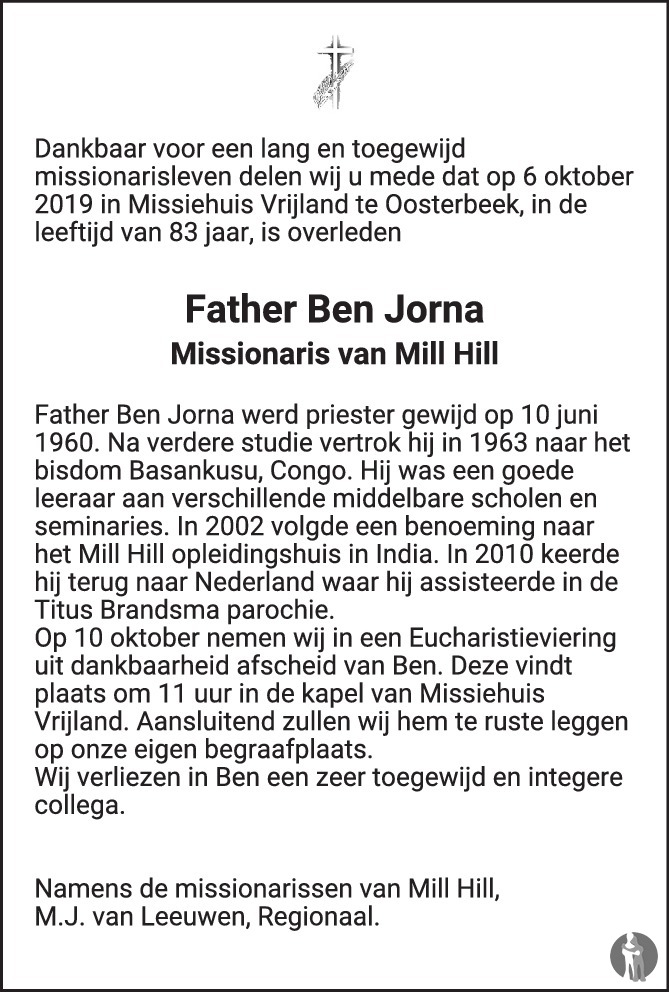 Dankbaar voor een lang en toegewijd missionarisleven delen wij u mede dat op 6 oktober 2019 in Missiehuis Vrijland te Oosterbeek, in de leeftijd van 83 jaar, is overleden

Father Ben Jorna

Missionaris van Mill Hill

Father Ben Jorna werd priester gewijd op 10 juni 1960. Na verdere studie vertrok hij in 1963 naar het bisdom Basankusu, Congo. Hij was een goede leeraar aan verschillende middelbare scholen en seminaries. In 2002 volgde een benoeming naar het Mill Hill opleidingshuis in India. In 2010 keerde hij terug naar Nederland waar hij assisteerde in de Titus Brandsma parochie.
Op 10 oktober nemen wij in een Eucharistieviering uit dankbaarheid afscheid van Ben. Deze vindt plaats om 11 uur in de kapel van Missiehuis Vrijland. Aansluitend zullen wij hem te ruste leggen op onze eigen begraafplaats.
Wij verliezen in Ben een zeer toegewijd en integere collega.

Namens de missionarissen van Mill Hill,
M.J. van Leeuwen, Regionaal.